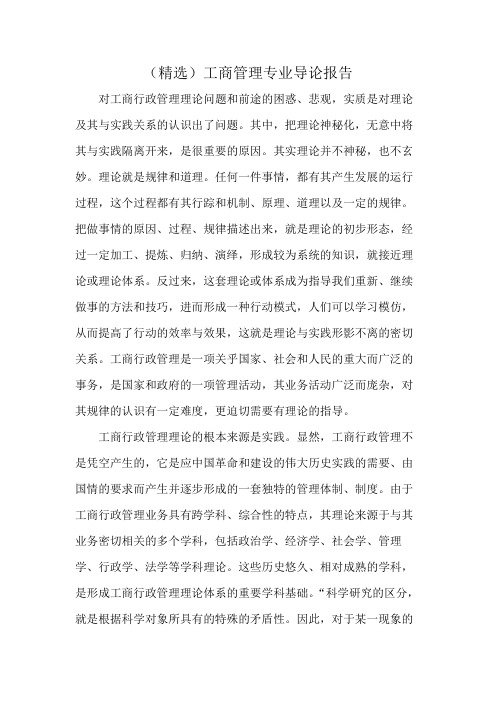 （精选）工商管理专业导论报告

对工商行政管理理论问题和前途的困惑、悲观，实质是对理论及其与实践关系的认识出了问题。其中，把理论神秘化，无意中将其与实践隔离开来，是很重要的原因。其实理论并不神秘，也不玄妙。理论就是规律和道理。任何一件事情，都有其产生发展的运行过程，这个过程都有其行踪和机制、原理、道理以及一定的规律。把做事情的原因、过程、规律描述出来，就是理论的初步形态，经过一定加工、提炼、归纳、演绎，形成较为系统的知识，就接近理论或理论体系。反过来，这套理论或体系成为指导我们重新、继续做事的方法和技巧，进而形成一种行动模式，人们可以学习模仿，从而提高了行动的效率与效果，这就是理论与实践形影不离的密切关系。工商行政管理是一项关乎国家、社会和人民的重大而广泛的事务，是国家和政府的一项管理活动，其业务活动广泛而庞杂，对其规律的认识有一定难度，更迫切需要有理论的指导。

工商行政管理理论的根本来源是实践。显然，工商行政管理不是凭空产生的，它是应中国革命和建设的伟大历史实践的需要、由国情的要求而产生并逐步形成的一套独特的管理体制、制度。由于工商行政管理业务具有跨学科、综合性的特点，其理论来源于与其业务密切相关的多个学科，包括政治学、经济学、社会学、管理学、行政学、法学等学科理论。这些历史悠久、相对成熟的学科，是形成工商行政管理理论体系的重要学科基础。“科学研究的区分，就是根据科学对象所具有的特殊的矛盾性。因此，对于某一现象的